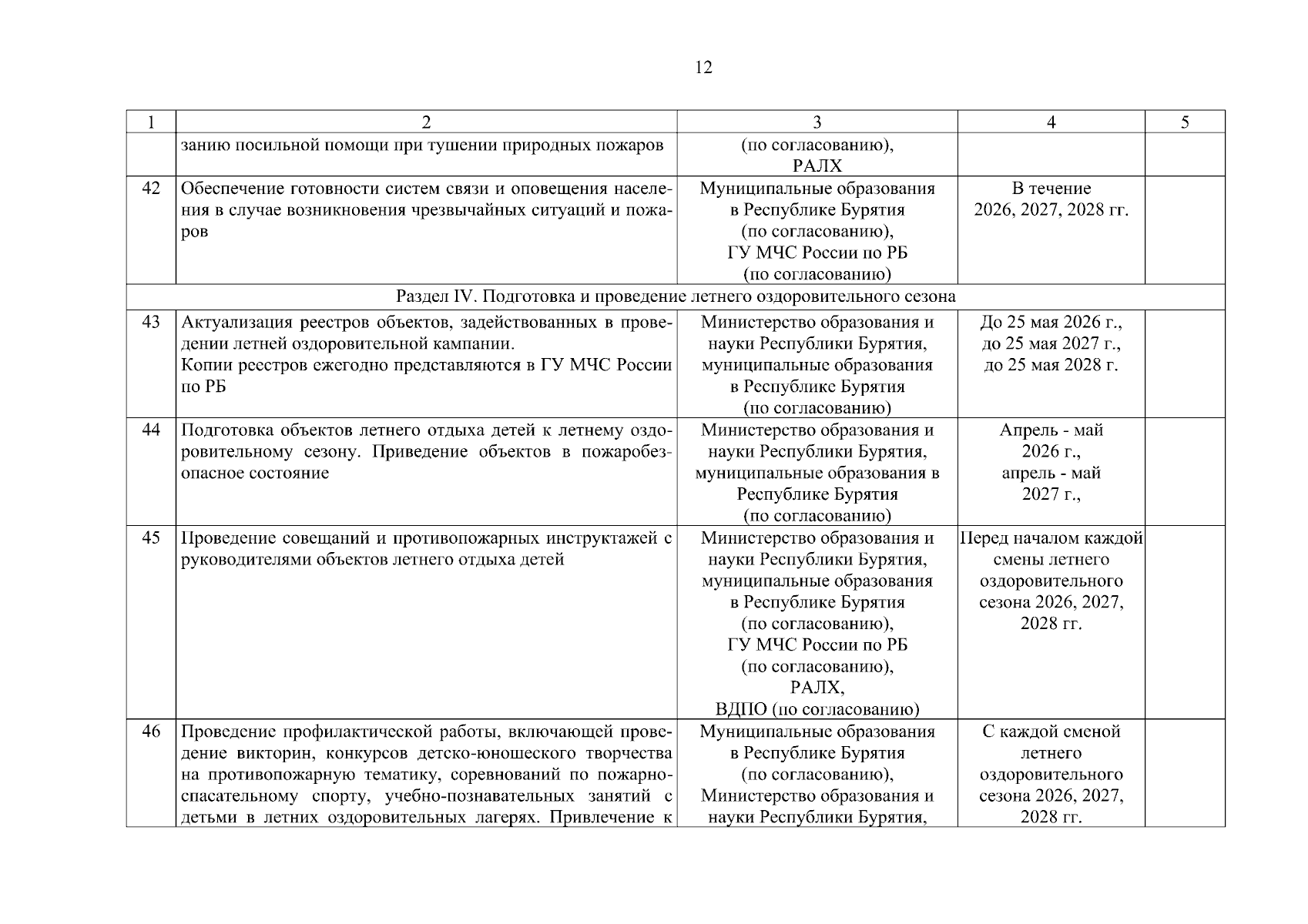 12

| 1 | 2 | 3 | 4 | 5 |
|---|---|---|---|---|
| | занию посильной помощи при тушении природных пожаров | (по согласованию), РАЛХ | | |
| 42 | Обеспечение готовности систем связи и оповещения населения в случае возникновения чрезвычайных ситуаций и пожаров | Муниципальные образования в Республике Бурятия (по согласованию), ГУ МЧС России по РБ (по согласованию) | В течение 2026, 2027, 2028 гг. | |
| Раздел IV. Подготовка и проведение летнего оздоровительного сезона | | | | |
| 43 | Актуализация реестров объектов, задействованных в проведении летней оздоровительной кампании. Копии реестров ежегодно представляются в ГУ МЧС России по РБ | Министерство образования и науки Республики Бурятия, муниципальные образования в Республике Бурятия (по согласованию) | До 25 мая 2026 г., до 25 мая 2027 г., до 25 мая 2028 г. | |
| 44 | Подготовка объектов летнего отдыха детей к летнему оздоровительному сезону. Приведение объектов в пожаробезопасное состояние | Министерство образования и науки Республики Бурятия, муниципальные образования в Республике Бурятия (по согласованию) | Апрель - май 2026 г., апрель - май 2027 г., | |
| 45 | Проведение совещаний и противопожарных инструктажей с руководителями объектов летнего отдыха детей | Министерство образования и науки Республики Бурятия, муниципальные образования в Республике Бурятия (по согласованию), ГУ МЧС России по РБ (по согласованию), РАЛХ, ВДПО (по согласованию) | Перед началом каждой смены летнего оздоровительного сезона 2026, 2027, 2028 гг. | |
| 46 | Проведение профилактической работы, включающей проведение викторин, конкурсов детско-юношеского творчества на противопожарную тематику, соревнований по пожарно-спасательному спорту, учебно-познавательных занятий с детьми в летних оздоровительных лагерях. Привлечение к | Муниципальные образования в Республике Бурятия (по согласованию), Министерство образования и науки Республики Бурятия, | С каждой сменой летнего оздоровительного сезона 2026, 2027, 2028 гг. | |